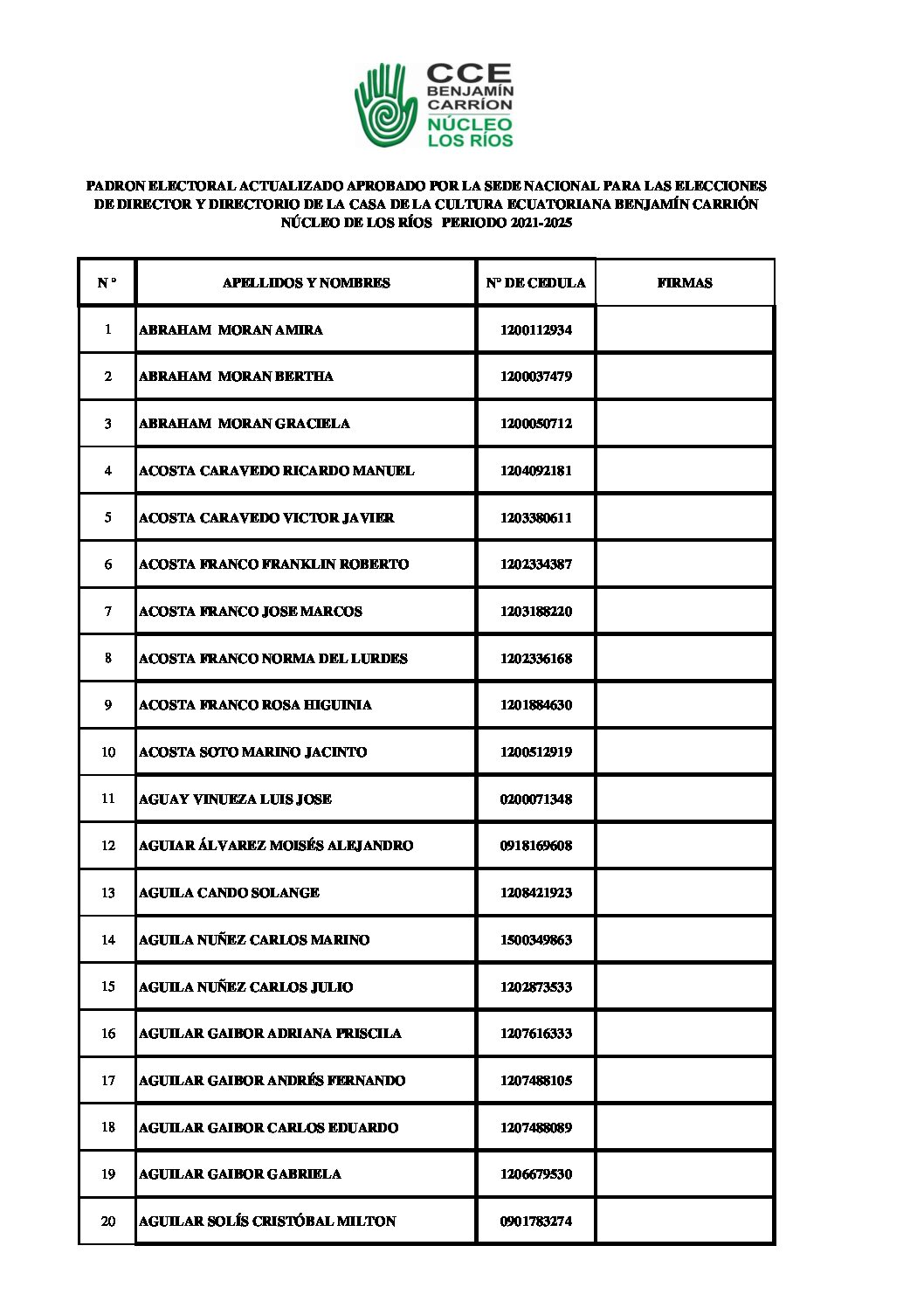 CCE
BENJAMÍN
CARRÍON
NÚCLEO
LOS RÍOS

PADRON ELECTORAL ACTUALIZADO APROBADO POR LA SEDE NACIONAL PARA LAS ELECCIONES DE DIRECTOR Y DIRECTORIO DE LA CASA DE LA CULTURA ECUATORIANA BENJAMÍN CARRIÓN NÚCLEO DE LOS RÍOS PERIODO 2021-2025

| N ° | APELLIDOS Y NOMBRES | N° DE CEDULA | FIRMAS |
|---|---|---|---|
| 1 | ABRAHAM MORAN AMIRA | 1200112934 | |
| 2 | ABRAHAM MORAN BERTHA | 1200037479 | |
| 3 | ABRAHAM MORAN GRACIELA | 1200050712 | |
| 4 | ACOSTA CARAVEDO RICARDO MANUEL | 1204092181 | |
| 5 | ACOSTA CARAVEDO VICTOR JAVIER | 1203380611 | |
| 6 | ACOSTA FRANCO FRANKLIN ROBERTO | 1202334387 | |
| 7 | ACOSTA FRANCO JOSE MARCOS | 1203188220 | |
| 8 | ACOSTA FRANCO NORMA DEL LURDES | 1202336168 | |
| 9 | ACOSTA FRANCO ROSA HIGUINIA | 1201884630 | |
| 10 | ACOSTA SOTO MARINO JACINTO | 1200512919 | |
| 11 | AGUAY VINUEZA LUIS JOSE | 0200071348 | |
| 12 | AGUIAR ÁLVAREZ MOISÉS ALEJANDRO | 0918169608 | |
| 13 | AGUILA CANDO SOLANGE | 1208421923 | |
| 14 | AGUILA NUÑEZ CARLOS MARINO | 1500349863 | |
| 15 | AGUILA NUÑEZ CARLOS JULIO | 1202873533 | |
| 16 | AGUILAR GAIBOR ADRIANA PRISCILA | 1207616333 | |
| 17 | AGUILAR GAIBOR ANDRÉS FERNANDO | 1207488105 | |
| 18 | AGUILAR GAIBOR CARLOS EDUARDO | 1207488089 | |
| 19 | AGUILAR GAIBOR GABRIELA | 1206679530 | |
| 20 | AGUILAR SOLÍS CRISTÓBAL MILTON | 0901783274 | |